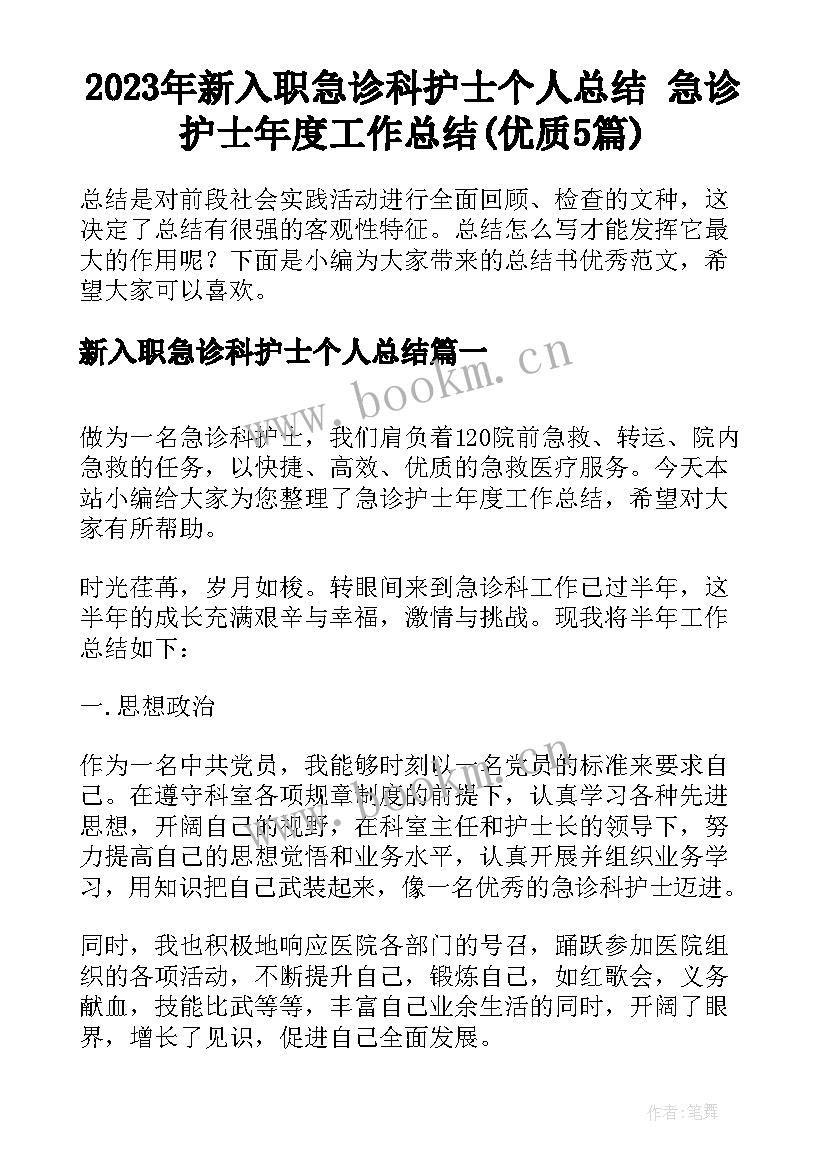 2023年新入职急诊科护士个人总结 急诊护士年度工作总结(优质5篇)

总结是对前段社会实践活动进行全面回顾、检查的文种，这决定了总结有很强的客观性特征。总结怎么写才能发挥它最大的作用呢？下面是小编为大家带来的总结书优秀范文，希望大家可以喜欢。

新入职急诊科护士个人总结篇一

www.bookm.cn

做为一名急诊科护士，我们肩负着120院前急救、转运、院内急救的任务，以快捷、高效、优质的急救医疗服务。今天本站小编给大家为您整理了急诊护士年度工作总结，希望对大家有所帮助。

时光荏苒，岁月如梭。转眼间来到急诊科工作已过半年，这半年的成长充满艰辛与幸福，激情与挑战。现我将半年工作总结如下：

一.思想政治

作为一名中共党员，我能够时刻以一名党员的标准来要求自己。在遵守科室各项规章制度的前提下，认真学习各种先进思想，开阔自己的视野，在科室主任和护士长的领导下，努力提高自己的思想觉悟和业务水平，认真开展并组织业务学习，用知识把自己武装起来，像一名优秀的急诊科护士迈进。

同时，我也积极地响应医院各部门的号召，踊跃参加医院组织的各项活动，不断提升自己，锻炼自己，如红歌会，义务献血，技能比武等等，丰富自己业余生活的同时，开阔了眼界，增长了见识，促进自己全面发展。

作者：笔舞